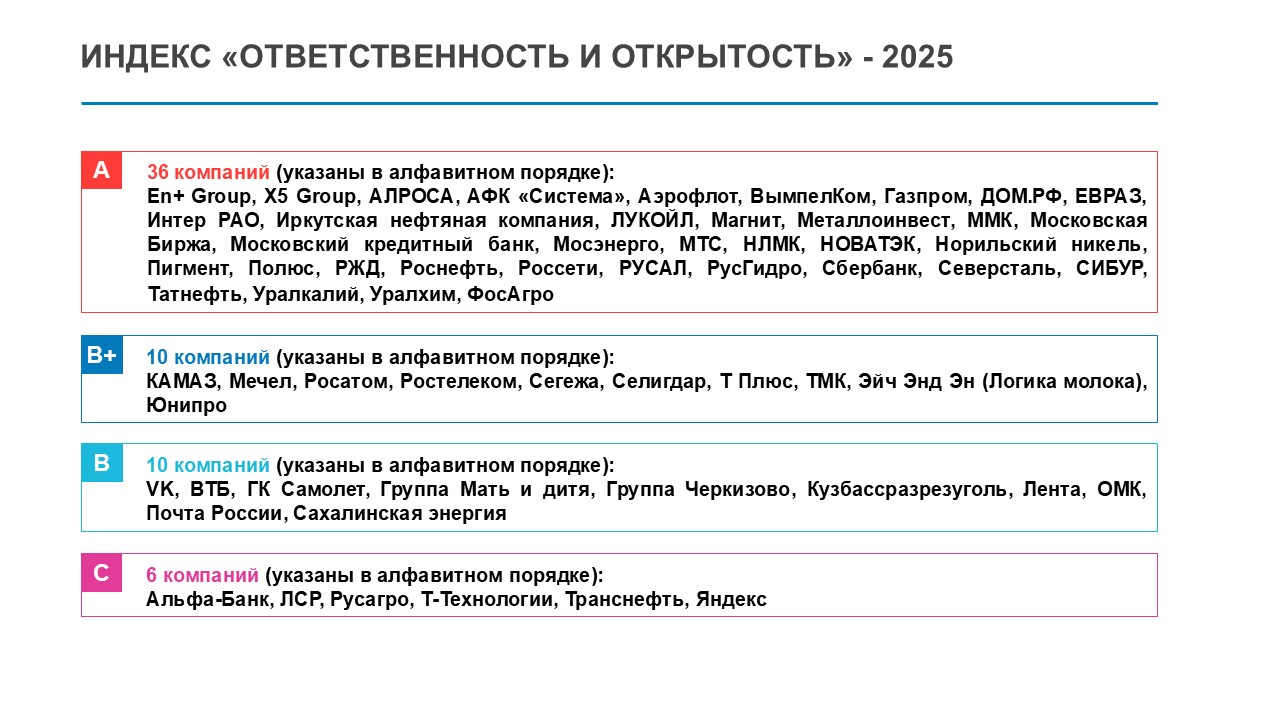 ИНДЕКС «ОТВЕТСТВЕННОСТЬ И ОТКРЫТОСТЬ» - 2025

A

36 компаний (указаны в алфавитном порядке):
En+ Group, X5 Group, АЛРОСА, АФК «Система», Аэрофлот, ВымпелКом, Газпром, ДОМ.РФ, ЕВРАЗ, Интер РАО, Иркутская нефтяная компания, ЛУКОЙЛ, Магнит, Металлоинвест, ММК, Московская Биржа, Московский кредитный банк, Мосэнерго, МТС, НЛМК, НОВАТЭК, Норильский никель, Пигмент, Полюс, РЖД, Роснефть, Россети, РУСАЛ, РусГидро, Сбербанк, Северсталь, СИБУР, Татнефть, Уралкалий, Уралхим, ФосАгро

B+

10 компаний (указаны в алфавитном порядке):
КАМАЗ, Мечел, Росатом, Ростелеком, Сегежа, Селигдар, Т Плюс, ТМК, Эйч Энд Эн (Логика молока), Юнипро

B

10 компаний (указаны в алфавитном порядке):
VK, ВТБ, ГК Самолет, Группа Мать и дитя, Группа Черкизово, Кузбассразрезуголь, Лента, ОМК, Почта России, Сахалинская энергия

C

6 компаний (указаны в алфавитном порядке):
Альфа-Банк, ЛСР, Русагро, Т-Технологии, Транснефть, Яндекс